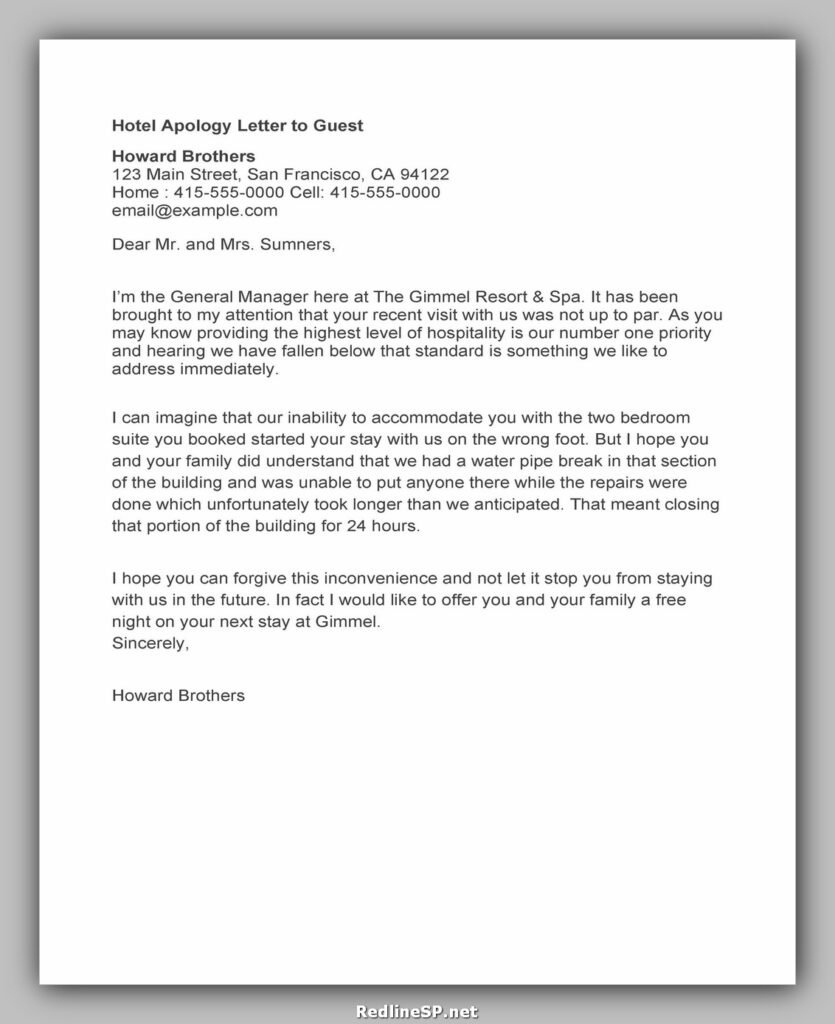 Hotel Apology Letter to Guest

Howard Brothers
123 Main Street, San Francisco, CA 94122
Home : 415-555-0000 Cell: 415-555-0000
email@example.com

Dear Mr. and Mrs. Sumners,

I'm the General Manager here at The Gimmel Resort & Spa. It has been brought to my attention that your recent visit with us was not up to par. As you may know providing the highest level of hospitality is our number one priority and hearing we have fallen below that standard is something we like to address immediately.

I can imagine that our inability to accommodate you with the two bedroom suite you booked started your stay with us on the wrong foot. But I hope you and your family did understand that we had a water pipe break in that section of the building and was unable to put anyone there while the repairs were done which unfortunately took longer than we anticipated. That meant closing that portion of the building for 24 hours.

I hope you can forgive this inconvenience and not let it stop you from staying with us in the future. In fact I would like to offer you and your family a free night on your next stay at Gimmel.
Sincerely,

Howard Brothers

RedlineSP.net